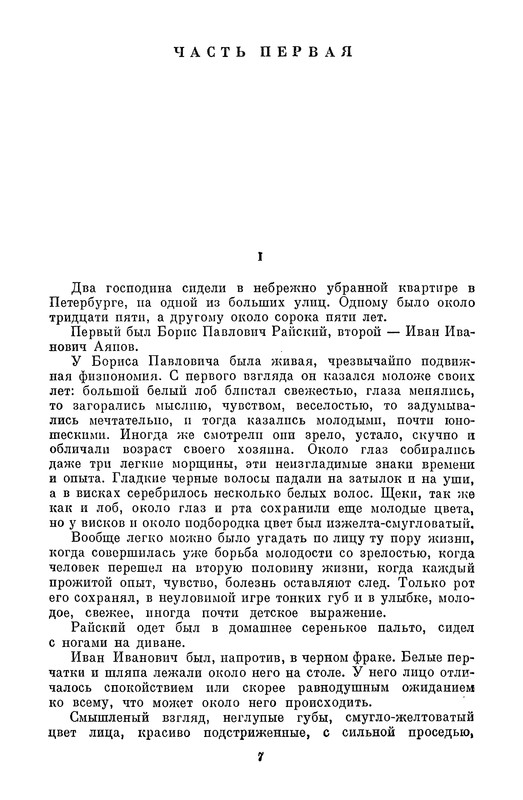 ЧАСТЬ ПЕРВАЯ

I

Два господина сидели в небрежно убранной квартире в Петербурге, на одной из больших улиц. Одному было около тридцати пяти, а другому около сорока пяти лет.

Первый был Борис Павлович Райский, второй — Иван Иванович Аянов.

У Бориса Павловича была живая, чрезвычайно подвижная физиономия. С первого взгляда он казался моложе своих лет: большой белый лоб блистал свежестью, глаза менялись, то загорались мыслию, чувством, веселостью, то задумывались мечтательно, и тогда казались молодыми, почти юношескими. Иногда же смотрели они зрело, устало, скучно и обличали возраст своего хозяина. Около глаз собирались даже три легкие морщины, эти неизгладимые знаки времени и опыта. Гладкие черные волосы падали на затылок и на уши, а в висках серебрилось несколько белых волос. Щеки, так же как и лоб, около глаз и рта сохранили еще молодые цвета, но у висков и около подбородка цвет был изжелта-смугловатый.

Вообще легко можно было угадать по лицу ту пору жизни, когда совершилась уже борьба молодости со зрелостью, когда человек перешел на вторую половину жизни, когда каждый прожитой опыт, чувство, болезнь оставляют след. Только рот его сохранял, в неуловимой игре тонких губ и в улыбке, молодое, свежее, иногда почти детское выражение.

Райский одет был в домашнее серенькое пальто, сидел с ногами на диване.

Иван Иванович был, напротив, в черном фраке. Белые перчатки и шляпа лежали около него на столе. У него лицо отличалось спокойствием или скорее равнодушным ожиданием ко всему, что может около него происходить.

Смышленый взгляд, неглупые губы, смугло-желтоватый цвет лица, красиво подстриженные, с сильной проседью,

7